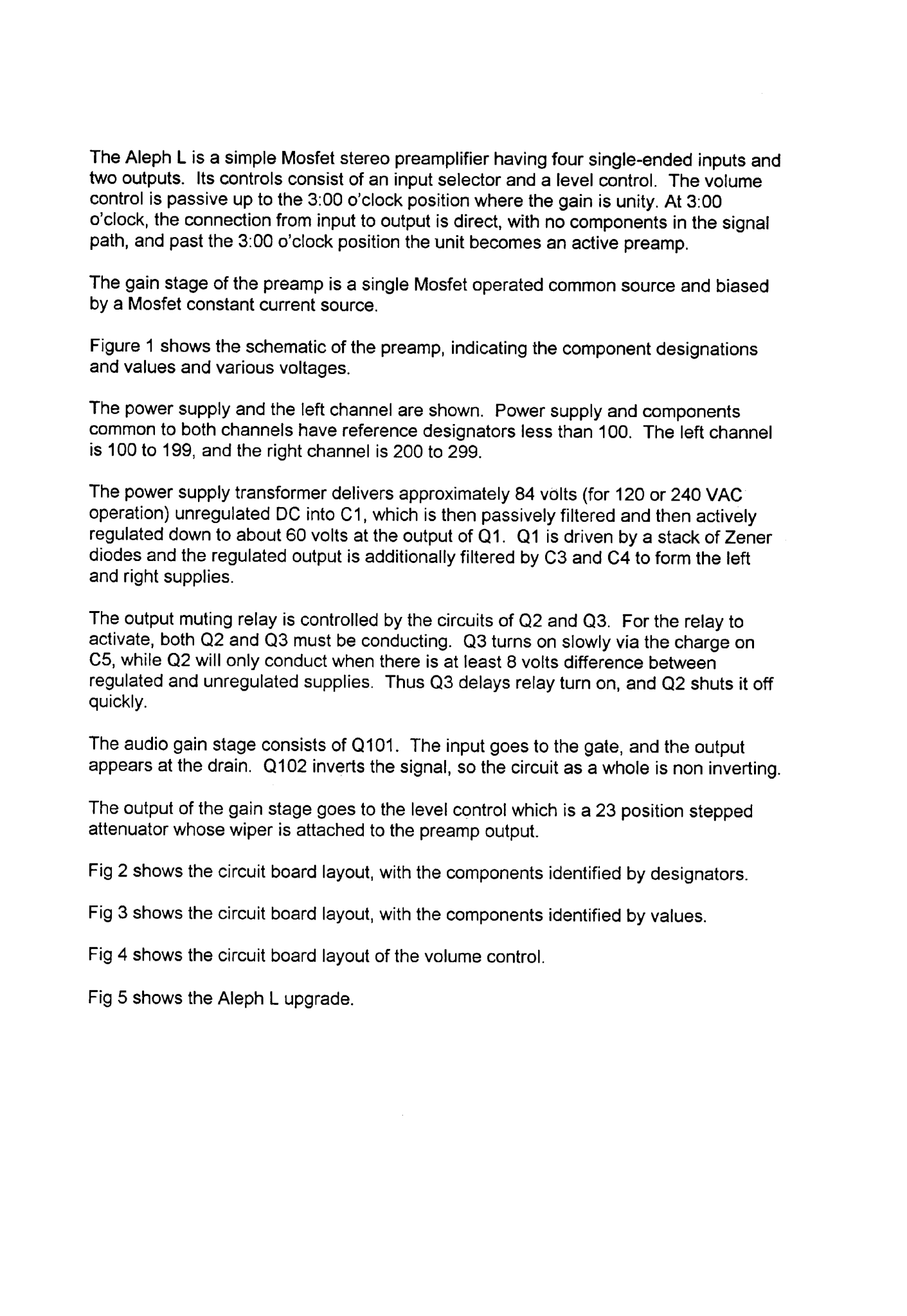 The Aleph L is a simple Mosfet stereo preamplifier having four single-ended inputs and two outputs. Its controls consist of an input selector and a level control. The volume control is passive up to the 3:00 o'clock position where the gain is unity. At 3:00 o'clock, the connection from input to output is direct, with no components in the signal path, and past the 3:00 o'clock position the unit becomes an active preamp.

The gain stage of the preamp is a single Mosfet operated common source and biased by a Mosfet constant current source.

Figure 1 shows the schematic of the preamp, indicating the component designations and values and various voltages.

The power supply and the left channel are shown. Power supply and components common to both channels have reference designators less than 100. The left channel is 100 to 199, and the right channel is 200 to 299.

The power supply transformer delivers approximately 84 volts (for 120 or 240 VAC operation) unregulated DC into C1, which is then passively filtered and then actively regulated down to about 60 volts at the output of Q1. Q1 is driven by a stack of Zener diodes and the regulated output is additionally filtered by C3 and C4 to form the left and right supplies.

The output muting relay is controlled by the circuits of Q2 and Q3. For the relay to activate, both Q2 and Q3 must be conducting. Q3 turns on slowly via the charge on C5, while Q2 will only conduct when there is at least 8 volts difference between regulated and unregulated supplies. Thus Q3 delays relay turn on, and Q2 shuts it off quickly.

The audio gain stage consists of Q101. The input goes to the gate, and the output appears at the drain. Q102 inverts the signal, so the circuit as a whole is non inverting.

The output of the gain stage goes to the level control which is a 23 position stepped attenuator whose wiper is attached to the preamp output.

Fig 2 shows the circuit board layout, with the components identified by designators.

Fig 3 shows the circuit board layout, with the components identified by values.

Fig 4 shows the circuit board layout of the volume control.

Fig 5 shows the Aleph L upgrade.